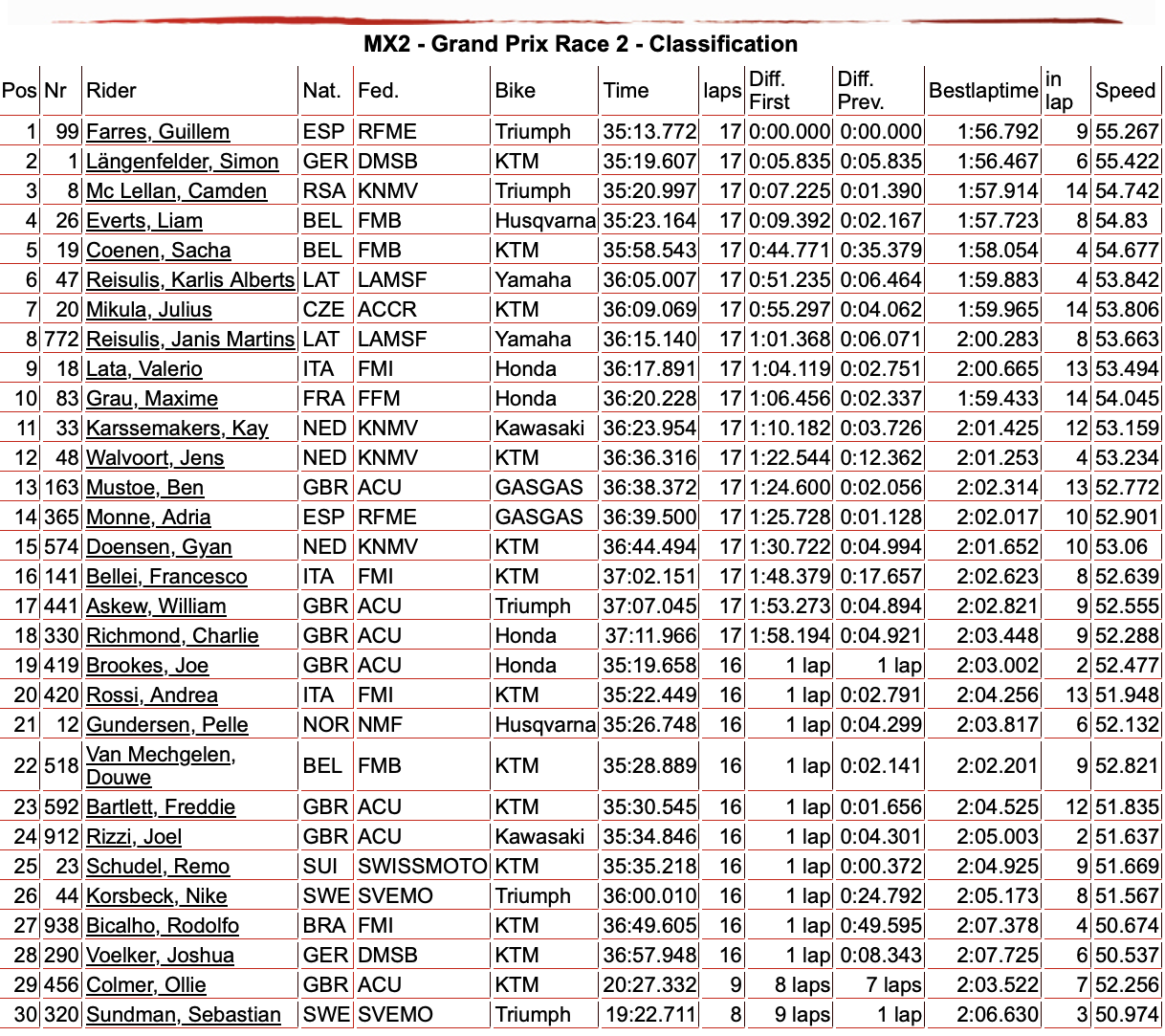 MX2 - Grand Prix Race 2 - Classification

| Pos | Nr | Rider | Nat. | Fed. | Bike | Time | laps | Diff. First | Diff. Prev. | Bestlaptime | in lap | Speed |
|---|---|---|---|---|---|---|---|---|---|---|---|---|
| 1 | 99 | Farres, Guillem | ESP | RFME | Triumph | 35:13.772 | 17 | 0:00.000 | 0:00.000 | 1:56.792 | 9 | 55.267 |
| 2 | 1 | Längenfelder, Simon | GER | DMSB | KTM | 35:19.607 | 17 | 0:05.835 | 0:05.835 | 1:56.467 | 6 | 55.422 |
| 3 | 8 | Mc Lellan, Camden | RSA | KNMV | Triumph | 35:20.997 | 17 | 0:07.225 | 0:01.390 | 1:57.914 | 14 | 54.742 |
| 4 | 26 | Everts, Liam | BEL | FMB | Husqvarna | 35:23.164 | 17 | 0:09.392 | 0:02.167 | 1:57.723 | 8 | 54.83 |
| 5 | 19 | Coenen, Sacha | BEL | FMB | KTM | 35:58.543 | 17 | 0:44.771 | 0:35.379 | 1:58.054 | 4 | 54.677 |
| 6 | 47 | Reisulis, Karlis Alberts | LAT | LAMSF | Yamaha | 36:05.007 | 17 | 0:51.235 | 0:06.464 | 1:59.883 | 4 | 53.842 |
| 7 | 20 | Mikula, Julius | CZE | ACCR | KTM | 36:09.069 | 17 | 0:55.297 | 0:04.062 | 1:59.965 | 14 | 53.806 |
| 8 | 772 | Reisulis, Janis Martins | LAT | LAMSF | Yamaha | 36:15.140 | 17 | 1:01.368 | 0:06.071 | 2:00.283 | 8 | 53.663 |
| 9 | 18 | Lata, Valerio | ITA | FMI | Honda | 36:17.891 | 17 | 1:04.119 | 0:02.751 | 2:00.665 | 13 | 53.494 |
| 10 | 83 | Grau, Maxime | FRA | FFM | Honda | 36:20.228 | 17 | 1:06.456 | 0:02.337 | 1:59.433 | 14 | 54.045 |
| 11 | 33 | Karssemakers, Kay | NED | KNMV | Kawasaki | 36:23.954 | 17 | 1:10.182 | 0:03.726 | 2:01.425 | 12 | 53.159 |
| 12 | 48 | Walvoort, Jens | NED | KNMV | KTM | 36:36.316 | 17 | 1:22.544 | 0:12.362 | 2:01.253 | 4 | 53.234 |
| 13 | 163 | Mustoe, Ben | GBR | ACU | GASGAS | 36:38.372 | 17 | 1:24.600 | 0:02.056 | 2:02.314 | 13 | 52.772 |
| 14 | 365 | Monne, Adria | ESP | RFME | GASGAS | 36:39.500 | 17 | 1:25.728 | 0:01.128 | 2:02.017 | 10 | 52.901 |
| 15 | 574 | Doensen, Gyan | NED | KNMV | KTM | 36:44.494 | 17 | 1:30.722 | 0:04.994 | 2:01.652 | 10 | 53.06 |
| 16 | 141 | Bellei, Francesco | ITA | FMI | KTM | 37:02.151 | 17 | 1:48.379 | 0:17.657 | 2:02.623 | 8 | 52.639 |
| 17 | 441 | Askew, William | GBR | ACU | Triumph | 37:07.045 | 17 | 1:53.273 | 0:04.894 | 2:02.821 | 9 | 52.555 |
| 18 | 330 | Richmond, Charlie | GBR | ACU | Honda | 37:11.966 | 17 | 1:58.194 | 0:04.921 | 2:03.448 | 9 | 52.288 |
| 19 | 419 | Brookes, Joe | GBR | ACU | Honda | 35:19.658 | 16 | 1 lap | 1 lap | 2:03.002 | 2 | 52.477 |
| 20 | 420 | Rossi, Andrea | ITA | FMI | KTM | 35:22.449 | 16 | 1 lap | 0:02.791 | 2:04.256 | 13 | 51.948 |
| 21 | 12 | Gundersen, Pelle | NOR | NMF | Husqvarna | 35:26.748 | 16 | 1 lap | 0:04.299 | 2:03.817 | 6 | 52.132 |
| 22 | 518 | Van Mechgelen, Douwe | BEL | FMB | KTM | 35:28.889 | 16 | 1 lap | 0:02.141 | 2:02.201 | 9 | 52.821 |
| 23 | 592 | Bartlett, Freddie | GBR | ACU | KTM | 35:30.545 | 16 | 1 lap | 0:01.656 | 2:04.525 | 12 | 51.835 |
| 24 | 912 | Rizzi, Joel | GBR | ACU | Kawasaki | 35:34.846 | 16 | 1 lap | 0:04.301 | 2:05.003 | 2 | 51.637 |
| 25 | 23 | Schudel, Remo | SUI | SWISSMOTO | KTM | 35:35.218 | 16 | 1 lap | 0:00.372 | 2:04.925 | 9 | 51.669 |
| 26 | 44 | Korsbeck, Nike | SWE | SVEMO | Triumph | 36:00.010 | 16 | 1 lap | 0:24.792 | 2:05.173 | 8 | 51.567 |
| 27 | 938 | Bicalho, Rodolfo | BRA | FMI | KTM | 36:49.605 | 16 | 1 lap | 0:49.595 | 2:07.378 | 4 | 50.674 |
| 28 | 290 | Voelker, Joshua | GER | DMSB | KTM | 36:57.948 | 16 | 1 lap | 0:08.343 | 2:07.725 | 6 | 50.537 |
| 29 | 456 | Colmer, Ollie | GBR | ACU | KTM | 20:27.332 | 9 | 8 laps | 7 laps | 2:03.522 | 7 | 52.256 |
| 30 | 320 | Sundman, Sebastian | SWE | SVEMO | Triumph | 19:22.711 | 8 | 9 laps | 1 lap | 2:06.630 | 3 | 50.974 |